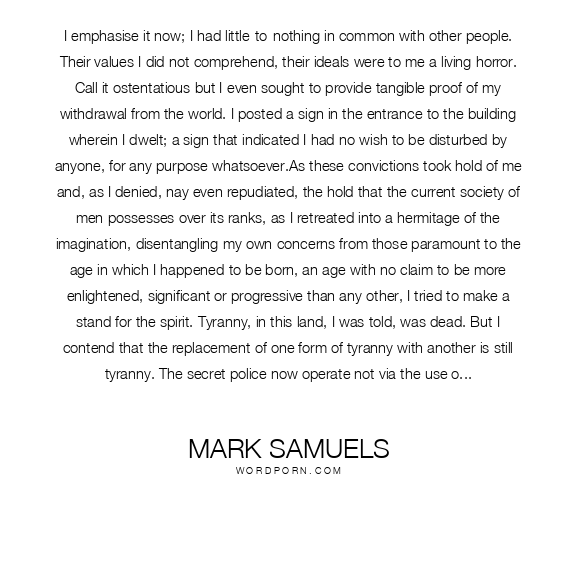 I emphasise it now; I had little to nothing in common with other people. Their values I did not comprehend, their ideals were to me a living horror. Call it ostentatious but I even sought to provide tangible proof of my withdrawal from the world. I posted a sign in the entrance to the building wherein I dwelt; a sign that indicated I had no wish to be disturbed by anyone, for any purpose whatsoever.As these convictions took hold of me and, as I denied, nay even repudiated, the hold that the current society of men possesses over its ranks, as I retreated into a hermitage of the imagination, disentangling my own concerns from those paramount to the age in which I happened to be born, an age with no claim to be more enlightened, significant or progressive than any other, I tried to make a stand for the spirit. Tyranny, in this land, I was told, was dead. But I contend that the replacement of one form of tyranny with another is still tyranny. The secret police now operate not via the use o...

MARK SAMUELS
WORDPORN.COM